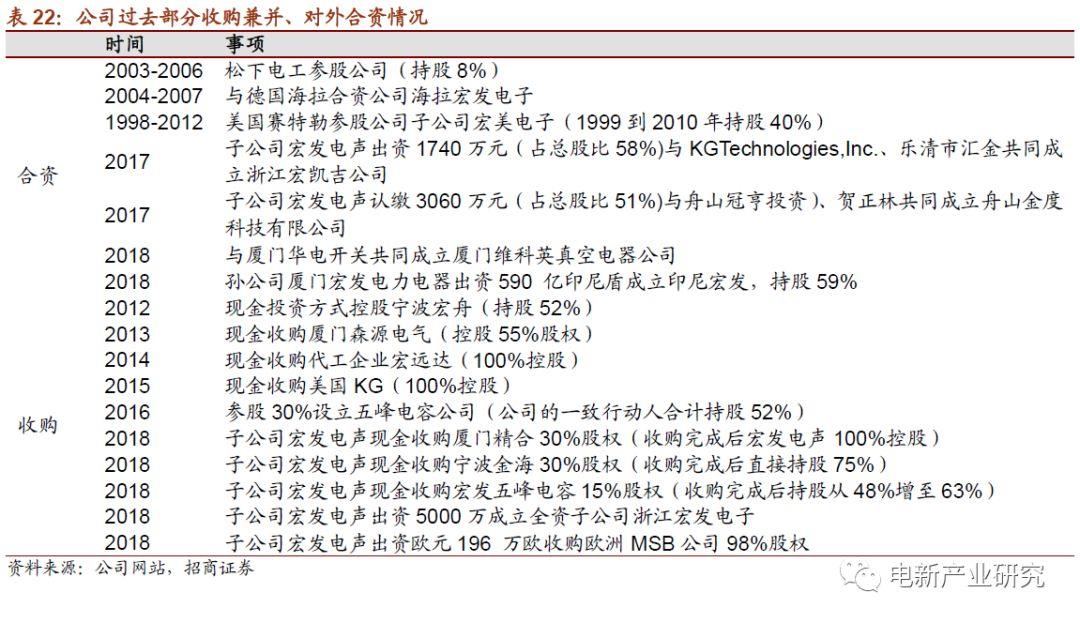 表 22：公司过去部分收购兼并、对外合资情况

|  | 时间 | 事项 |
|---|---|---|
| 合资 | 2003-2006 | 松下电工参股公司（持股 8%） |
|  | 2004-2007 | 与德国海拉合资公司海拉宏发电子 |
|  | 1998-2012 | 美国赛特勒参股公司子公司宏美电子（1999 到 2010 年持股 40%） |
|  | 2017 | 子公司宏发电声出资 1740 万元（占总股比 58%)与 KGTechnologies,Inc.、乐清市汇金共同成立浙江宏凯吉公司 |
|  | 2017 | 子公司宏发电声认缴 3060 万元（占总股比 51%)与舟山冠亨投资）、贺正林共同成立舟山金度科技有限公司 |
|  | 2018 | 与厦门华电开关共同成立厦门维科英真空电器公司 |
|  | 2018 | 孙公司厦门宏发电力电器出资 590 亿印尼盾成立印尼宏发，持股 59% |
| 收购 | 2012 | 现金投资方式控股宁波宏舟（持股 52%） |
|  | 2013 | 现金收购厦门森源电气（控股 55%股权） |
|  | 2014 | 现金收购代工企业宏远达（100%控股） |
|  | 2015 | 现金收购美国 KG（100%控股） |
|  | 2016 | 参股 30%设立五峰电容公司（公司的一致行动人合计持股 52%） |
|  | 2018 | 子公司宏发电声现金收购厦门精合 30%股权（收购完成后宏发电声 100%控股） |
|  | 2018 | 子公司宏发电声现金收购宁波金海 30%股权（收购完成后直接持股 75%） |
|  | 2018 | 子公司宏发电声现金收购宏发五峰电容 15%股权（收购完成后持股从 48%增至 63%） |
|  | 2018 | 子公司宏发电声出资 5000 万成立全资子公司浙江宏发电子 |
|  | 2018 | 子公司宏发电声出资欧元 196 万欧收购欧洲 MSB 公司 98%股权 |

资料来源：公司网站，招商证券

电新产业研究